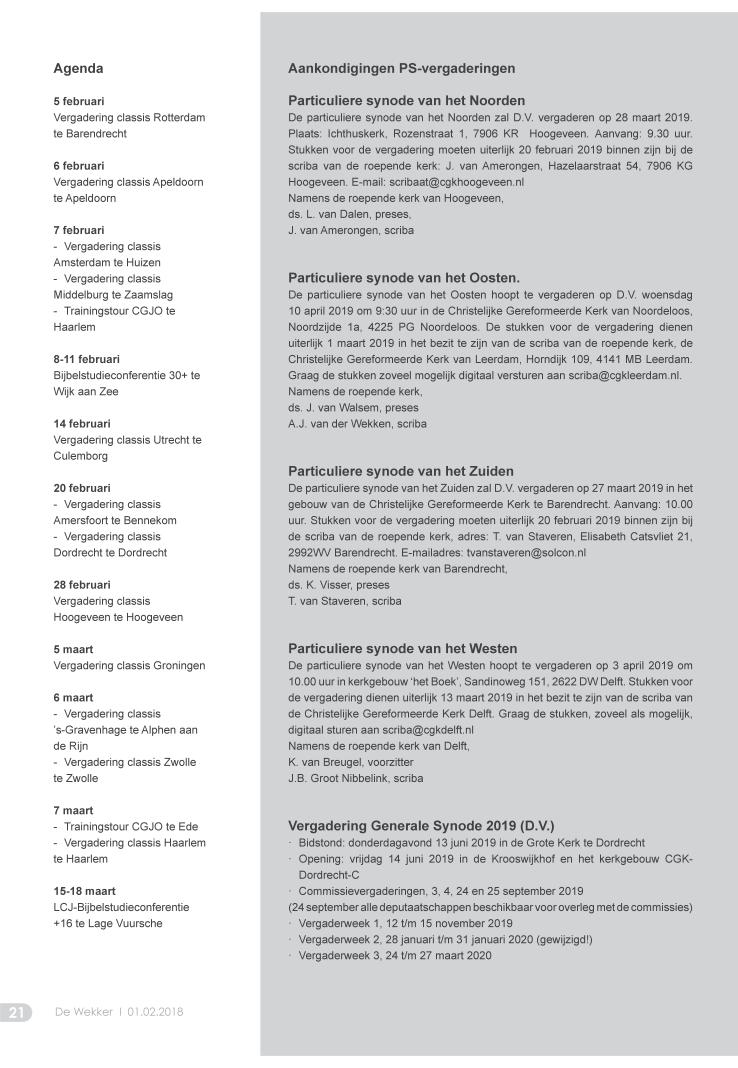 Agenda

5 februari
Vergadering classis Rotterdam te Barendrecht

6 februari
Vergadering classis Apeldoorn te Apeldoorn

7 februari
- Vergadering classis Amsterdam te Huizen
- Vergadering classis Middelburg te Zaamslag
- Trainingstour CGJO te Haarlem

8-11 februari
Bijbelstudieconferentie 30+ te Wijk aan Zee

14 februari
Vergadering classis Utrecht te Culemborg

20 februari
- Vergadering classis Amersfoort te Bennekom
- Vergadering classis Dordrecht te Dordrecht

28 februari
Vergadering classis Hoogeveen te Hoogeveen

5 maart
Vergadering classis Groningen

6 maart
- Vergadering classis 's-Gravenhage te Alphen aan de Rijn
- Vergadering classis Zwolle te Zwolle

7 maart
- Trainingstour CGJO te Ede
- Vergadering classis Haarlem te Haarlem

15-18 maart
LCJ-Bijbelstudieconferentie +16 te Lage Vuursche

Aankondigingen PS-vergaderingen

Particuliere synode van het Noorden
De particuliere synode van het Noorden zal D.V. vergaderen op 28 maart 2019. Plaats: Ichthuskerk, Rozenstraat 1, 7906 KR Hoogeveen. Aanvang: 9.30 uur. Stukken voor de vergadering moeten uiterlijk 20 februari 2019 binnen zijn bij de scriba van de roepende kerk: J. van Amerongen, Hazelaarstraat 54, 7906 KG Hoogeveen. E-mail: scribaat@cgkhoogeveen.nl
Namens de roepende kerk van Hoogeveen,
ds. L. van Dalen, preses,
J. van Amerongen, scriba

Particuliere synode van het Oosten.
De particuliere synode van het Oosten hoopt te vergaderen op D.V. woensdag 10 april 2019 om 9:30 uur in de Christelijke Gereformeerde Kerk van Noordeloos, Noordzijde 1a, 4225 PG Noordeloos. De stukken voor de vergadering dienen uiterlijk 1 maart 2019 in het bezit te zijn van de scriba van de roepende kerk, de Christelijke Gereformeerde Kerk van Leerdam, Horndijk 109, 4141 MB Leerdam. Graag de stukken zoveel mogelijk digitaal versturen aan scriba@cgkleerdam.nl.
Namens de roepende kerk,
ds. J. van Walsem, preses
A.J. van der Wekken, scriba

Particuliere synode van het Zuiden
De particuliere synode van het Zuiden zal D.V. vergaderen op 27 maart 2019 in het gebouw van de Christelijke Gereformeerde Kerk te Barendrecht. Aanvang: 10.00 uur. Stukken voor de vergadering moeten uiterlijk 20 februari 2019 binnen zijn bij de scriba van de roepende kerk, adres: T. van Staveren, Elisabeth Catsvliet 21, 2992WV Barendrecht. E-mailadres: tvanstaveren@solcon.nl
Namens de roepende kerk van Barendrecht,
ds. K. Visser, preses
T. van Staveren, scriba

Particuliere synode van het Westen
De particuliere synode van het Westen hoopt te vergaderen op 3 april 2019 om 10.00 uur in kerkgebouw 'het Boek', Sandinoweg 151, 2622 DW Delft. Stukken voor de vergadering dienen uiterlijk 13 maart 2019 in het bezit te zijn van de scriba van de Christelijke Gereformeerde Kerk Delft. Graag de stukken, zoveel als mogelijk, digitaal sturen aan scriba@cgkdelft.nl
Namens de roepende kerk van Delft,
K. van Breugel, voorzitter
J.B. Groot Nibbelink, scriba

Vergadering Generale Synode 2019 (D.V.)
· Bidstond: donderdagavond 13 juni 2019 in de Grote Kerk te Dordrecht
· Opening: vrijdag 14 juni 2019 in de Krooswijkhof en het kerkgebouw CGK-Dordrecht-C
· Commissievergaderingen, 3, 4, 24 en 25 september 2019
(24 september alle deputaatschappen beschikbaar voor overleg met de commissies)
· Vergaderweek 1, 12 t/m 15 november 2019
· Vergaderweek 2, 28 januari t/m 31 januari 2020 (gewijzigd!)
· Vergaderweek 3, 24 t/m 27 maart 2020

21 De Wekker | 01.02.2018